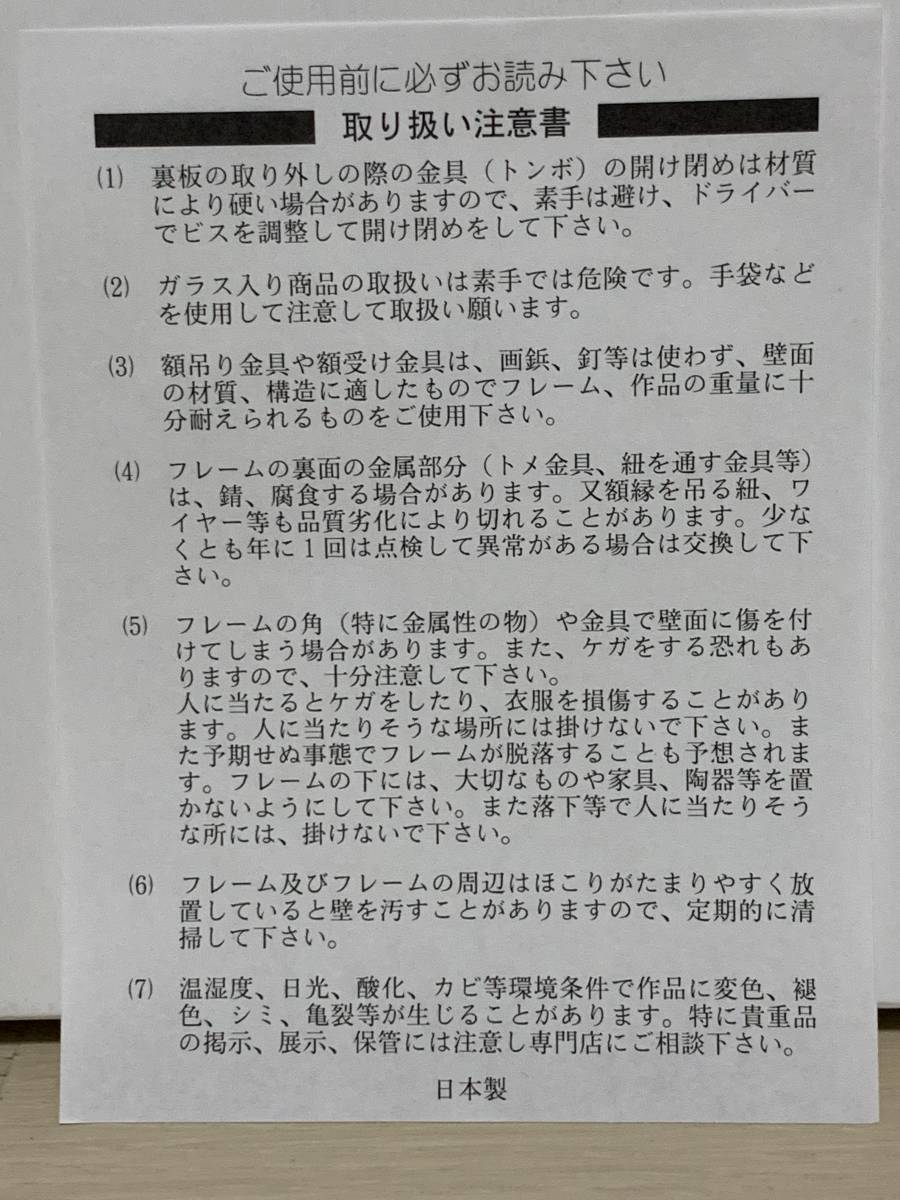 ご使用前に必ずお読み下さい

取り扱い注意書

(1) 裏板の取り外しの際の金具（トンボ）の開け閉めは材質により硬い場合がありますので、素手は避け、ドライバーでビスを調整して開け閉めをして下さい。

(2) ガラス入り商品の取扱いは素手では危険です。手袋などを使用して注意して取扱い願います。

(3) 額吊り金具や額受け金具は、画鋲、釘等は使わず、壁面の材質、構造に適したものでフレーム、作品の重量に十分耐えられるものをご使用下さい。

(4) フレームの裏面の金属部分（トメ金具、紐を通す金具等）は、錆、腐食する場合があります。又額縁を吊る紐、ワイヤー等も品質劣化により切れることがあります。少なくとも年に1回は点検して異常がある場合は交換して下さい。

(5) フレームの角（特に金属性の物）や金具で壁面に傷を付けてしまう場合があります。また、ケガをする恐れもありますので、十分注意して下さい。
人に当たるとケガをしたり、衣服を損傷することがあります。人に当たりそうな場所には掛けないで下さい。また予期せぬ事態でフレームが脱落することも予想されます。フレームの下には、大切なものや家具、陶器等を置かないようにして下さい。また落下等で人に当たりそうな所には、掛けないで下さい。

(6) フレーム及びフレームの周辺はほこりがたまりやすく放置していると壁を汚すことがありますので、定期的に清掃して下さい。

(7) 温湿度、日光、酸化、カビ等環境条件で作品に変色、褪色、シミ、亀裂等が生じることがあります。特に貴重品の掲示、展示、保管には注意し専門店にご相談下さい。

日本製